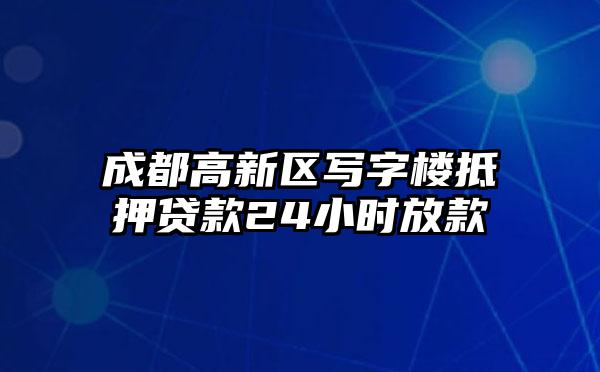 成都高新区写字楼抵押贷款24小时放款